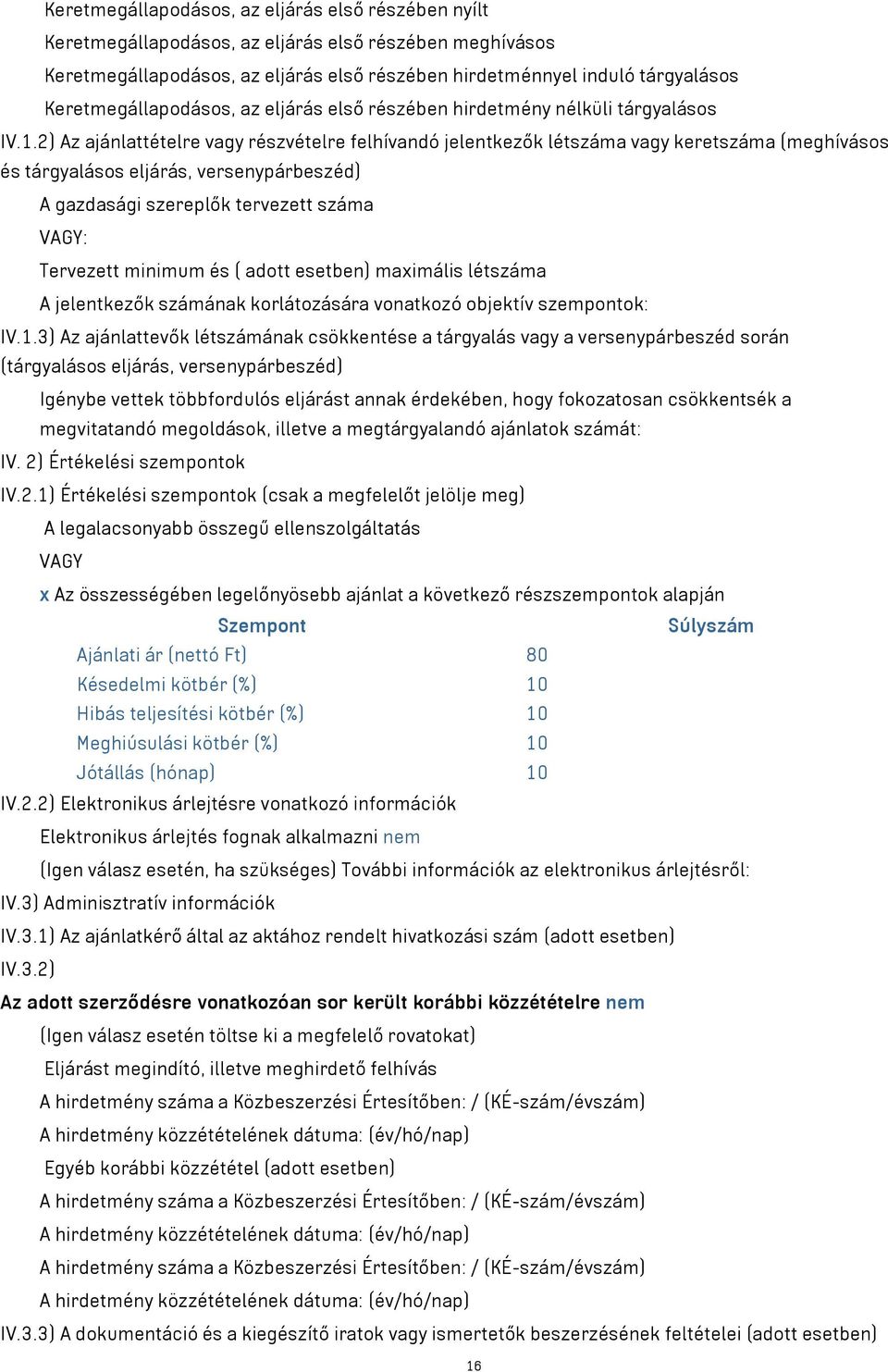 Keretmegállapodásos, az eljárás első részében nyílt
Keretmegállapodásos, az eljárás első részében meghívásos
Keretmegállapodásos, az eljárás első részében hirdetménnyel induló tárgyalásos
Keretmegállapodásos, az eljárás első részében hirdetmény nélküli tárgyalásos

IV.1.2) Az ajánlattételre vagy részvételre felhívandó jelentkezők létszáma vagy keretszáma (meghívásos és tárgyalásos eljárás, versenypárbeszéd)

A gazdasági szereplők tervezett száma
VAGY:
Tervezett minimum és ( adott esetben) maximális létszáma
A jelentkezők számának korlátozására vonatkozó objektív szempontok:

IV.1.3) Az ajánlattevők létszámának csökkentése a tárgyalás vagy a versenypárbeszéd során (tárgyalásos eljárás, versenypárbeszéd)

Igénybe vettek többfordulós eljárást annak érdekében, hogy fokozatosan csökkentsék a megvitatandó megoldások, illetve a megtárgyalandó ajánlatok számát:

IV. 2) Értékelési szempontok

IV.2.1) Értékelési szempontok (csak a megfelelőt jelölje meg)

A legalacsonyabb összegű ellenszolgáltatás
VAGY
x Az összességében legelőnyösebb ajánlat a következő részszempontok alapján

| Szempont | Súlyszám |
|---|---|
| Ajánlati ár (nettó Ft) | 80 |
| Késedelmi kötbér (%) | 10 |
| Hibás teljesítési kötbér (%) | 10 |
| Meghiúsulási kötbér (%) | 10 |
| Jótállás (hónap) | 10 |

IV.2.2) Elektronikus árlejtésre vonatkozó információk

Elektronikus árlejtés fognak alkalmazni nem
(Igen válasz esetén, ha szükséges) További információk az elektronikus árlejtésről:

IV.3) Adminisztratív információk

IV.3.1) Az ajánlatkérő által az aktához rendelt hivatkozási szám (adott esetben)

IV.3.2)

Az adott szerződésre vonatkozóan sor került korábbi közzétételre nem

(Igen válasz esetén töltse ki a megfelelő rovatokat)
Eljárást megindító, illetve meghirdető felhívás
A hirdetmény száma a Közbeszerzési Értesítőben: / (KÉ-szám/évszám)
A hirdetmény közzétételének dátuma: (év/hó/nap)
Egyéb korábbi közzététel (adott esetben)
A hirdetmény száma a Közbeszerzési Értesítőben: / (KÉ-szám/évszám)
A hirdetmény közzétételének dátuma: (év/hó/nap)
A hirdetmény száma a Közbeszerzési Értesítőben: / (KÉ-szám/évszám)
A hirdetmény közzétételének dátuma: (év/hó/nap)

IV.3.3) A dokumentáció és a kiegészítő iratok vagy ismertetők beszerzésének feltételei (adott esetben)

16